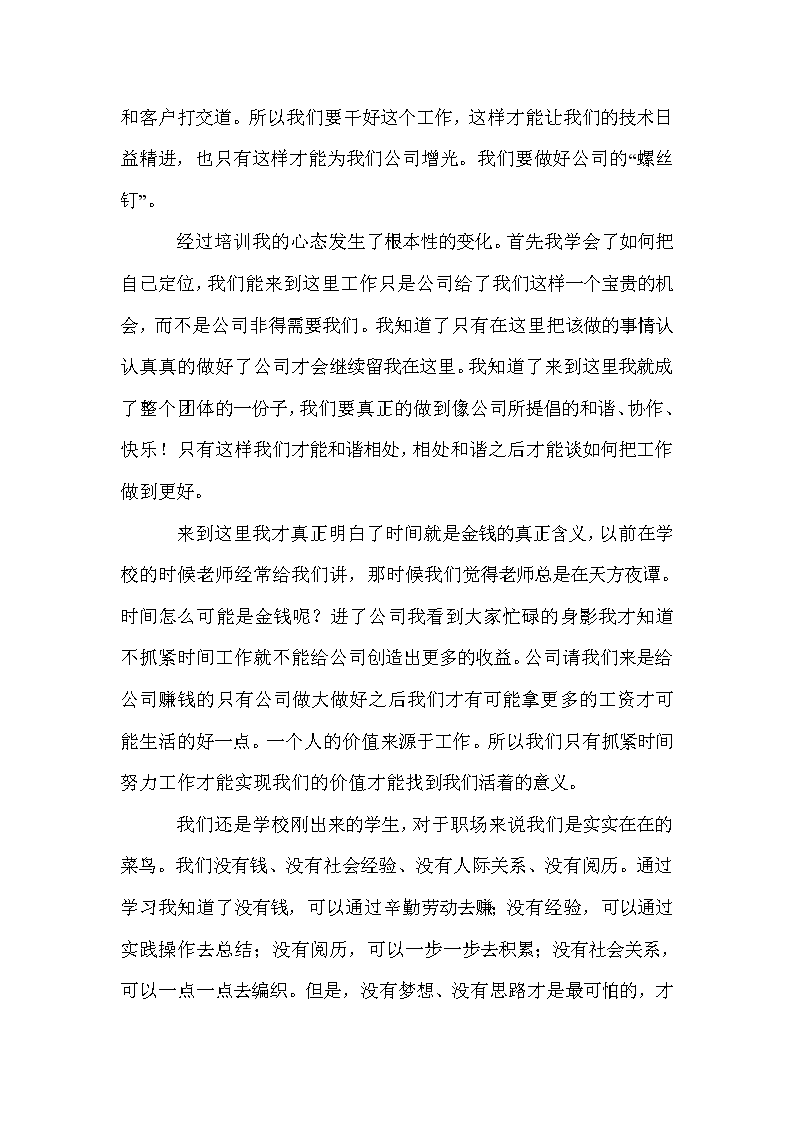 和客户打交道。所以我们要干好这个工作，这样才能让我们的技术日益精进，也只有这样才能为我们公司增光。我们要做好公司的“螺丝钉”。

经过培训我的心态发生了根本性的变化。首先我学会了如何把自己定位，我们能来到这里工作只是公司给了我们这样一个宝贵的机会，而不是公司非得需要我们。我知道了只有在这里把该做的事情认认真真的做好了公司才会继续留我在这里。我知道了来到这里我就成了整个团体的一份子，我们要真正的做到像公司所提倡的和谐、协作、快乐！只有这样我们才能和谐相处，相处和谐之后才能谈如何把工作做到更好。

来到这里我才真正明白了时间就是金钱的真正含义，以前在学校的时候老师经常给我们讲，那时候我们觉得老师总是在天方夜谭。时间怎么可能是金钱呢？进了公司我看到大家忙碌的身影我才知道不抓紧时间工作就不能给公司创造出更多的收益。公司请我们来是给公司赚钱的只有公司做大做好之后我们才有可能拿更多的工资才可能生活的好一点。一个人的价值来源于工作。所以我们只有抓紧时间努力工作才能实现我们的价值才能找到我们活着的意义。

我们还是学校刚出来的学生，对于职场来说我们是实实在在的菜鸟。我们没有钱、没有社会经验、没有人际关系、没有阅历。通过学习我知道了没有钱，可以通过辛勤劳动去赚；没有经验，可以通过实践操作去总结；没有阅历，可以一步一步去积累；没有社会关系，可以一点一点去编织。但是，没有梦想、没有思路才是最可怕的，才